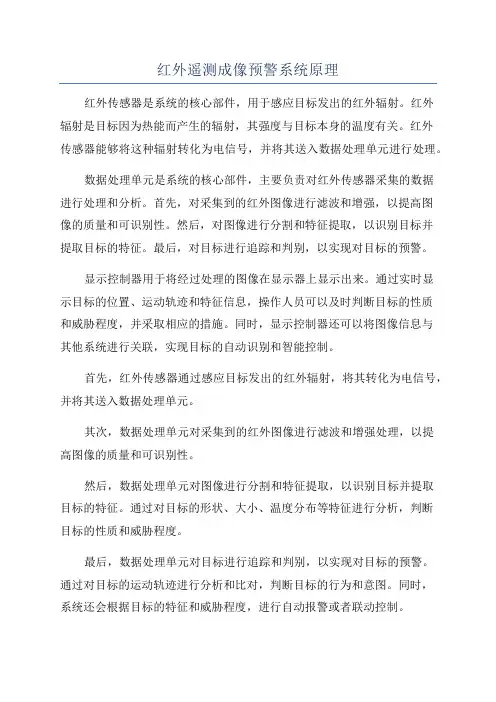 红外遥测成像预警系统原理

红外传感器是系统的核心部件，用于感应目标发出的红外辐射。红外辐射是目标因为热能而产生的辐射，其强度与目标本身的温度有关。红外传感器能够将这种辐射转化为电信号，并将其送入数据处理单元进行处理。

数据处理单元是系统的核心部件，主要负责对红外传感器采集的数据进行处理和分析。首先，对采集到的红外图像进行滤波和增强，以提高图像的质量和可识别性。然后，对图像进行分割和特征提取，以识别目标并提取目标的特征。最后，对目标进行追踪和判别，以实现对目标的预警。

显示控制器用于将经过处理的图像在显示器上显示出来。通过实时显示目标的位置、运动轨迹和特征信息，操作人员可以及时判断目标的性质和威胁程度，并采取相应的措施。同时，显示控制器还可以将图像信息与其他系统进行关联，实现目标的自动识别和智能控制。

首先，红外传感器通过感应目标发出的红外辐射，将其转化为电信号，并将其送入数据处理单元。

其次，数据处理单元对采集到的红外图像进行滤波和增强处理，以提高图像的质量和可识别性。

然后，数据处理单元对图像进行分割和特征提取，以识别目标并提取目标的特征。通过对目标的形状、大小、温度分布等特征进行分析，判断目标的性质和威胁程度。

最后，数据处理单元对目标进行追踪和判别，以实现对目标的预警。通过对目标的运动轨迹进行分析和比对，判断目标的行为和意图。同时，系统还会根据目标的特征和威胁程度，进行自动报警或者联动控制。